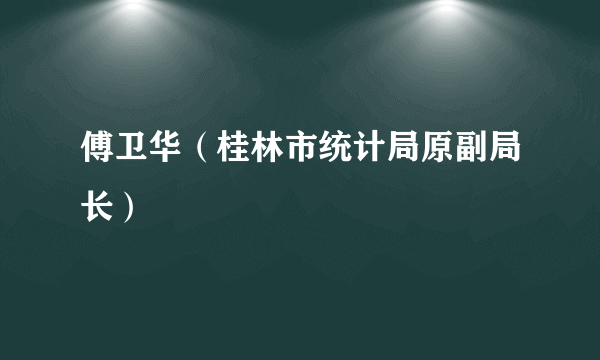 傅卫华（桂林市统计局原副局长）